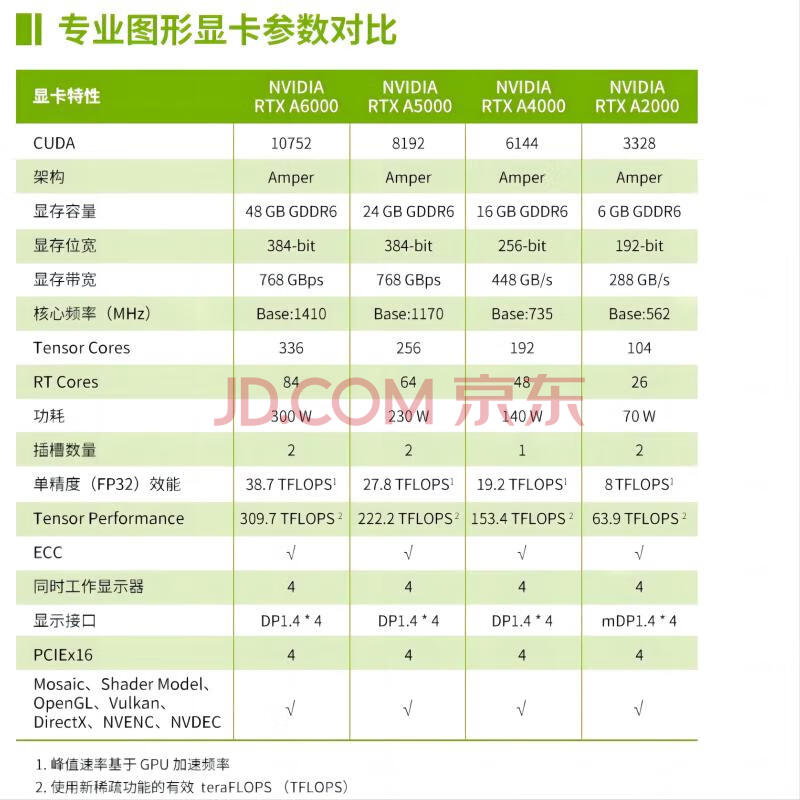 专业图形显卡参数对比

| 显卡特性 | NVIDIA RTX A6000 | NVIDIA RTX A5000 | NVIDIA RTX A4000 | NVIDIA RTX A2000 |
|---|---|---|---|---|
| CUDA | 10752 | 8192 | 6144 | 3328 |
| 架构 | Amper | Amper | Amper | Amper |
| 显存容量 | 48 GB GDDR6 | 24 GB GDDR6 | 16 GB GDDR6 | 6 GB GDDR6 |
| 显存位宽 | 384-bit | 384-bit | 256-bit | 192-bit |
| 显存带宽 | 768 GBps | 768 GBps | 448 GB/s | 288 GB/s |
| 核心频率（MHz） | Base:1410 | Base:1170 | Base:735 | Base:562 |
| Tensor Cores | 336 | 256 | 192 | 104 |
| RT Cores | 84 | 64 | 48 | 26 |
| 功耗 | 300 W | 230 W | 140 W | 70 W |
| 插槽数量 | 2 | 2 | 1 | 2 |
| 单精度（FP32）效能 | 38.7 TFLOPS$^{1}$ | 27.8 TFLOPS$^{1}$ | 19.2 TFLOPS$^{1}$ | 8 TFLOPS$^{1}$ |
| Tensor Performance | 309.7 TFLOPS$^{2}$ | 222.2 TFLOPS$^{2}$ | 153.4 TFLOPS$^{2}$ | 63.9 TFLOPS$^{2}$ |
| ECC | √ | √ | √ | √ |
| 同时工作显示器 | 4 | 4 | 4 | 4 |
| 显示接口 | DP1.4 * 4 | DP1.4 * 4 | DP1.4 * 4 | mDP1.4 * 4 |
| PCIEx16 | 4 | 4 | 4 | 4 |
| Mosaic、Shader Model、OpenGL、Vulkan、DirectX、NVENC、NVDEC | √ | √ | √ | √ |

1.峰值速率基于GPU加速频率
2.使用新稀疏功能的有效teraFLOPS（TFLOPS）

JD.COM 京东